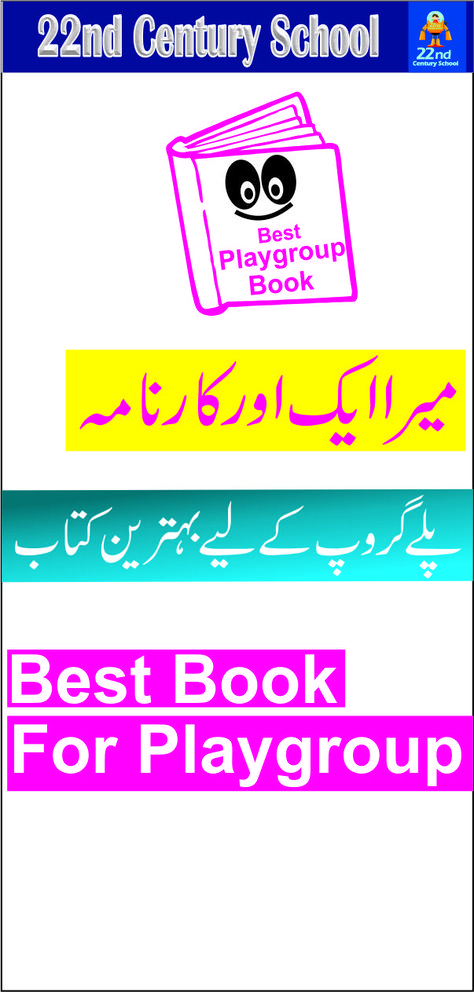 22nd Century School

22nd Century School

Best Playgroup Book

میرا ایک اور کارنامہ

پلے گروپ کے لیے بہترین کتاب

Best Book For Playgroup